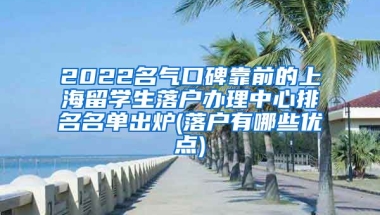 2022名气口碑靠前的上海留学生落户办理中心排名名单出炉(落户有哪些优点)